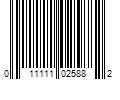 0 11111 02588 2